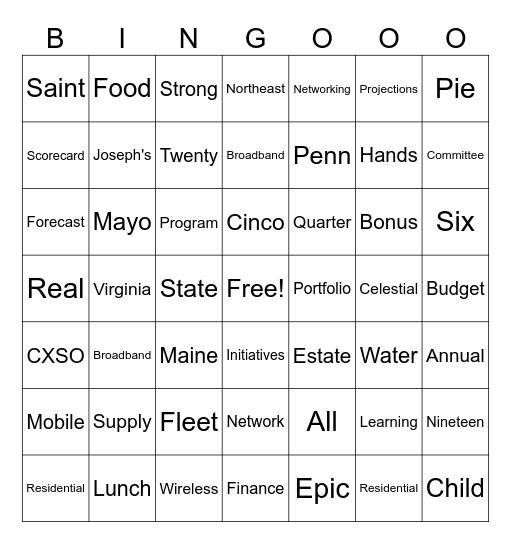 | B | I | N | G | O | O | O |
|---|---|---|---|---|---|---|
| Saint | Food | Strong | Northeast | Networking | Projections | Pie |
| Scorecard | Joseph's | Twenty | Broadband | Penn | Hands | Committee |
| Forecast | Mayo | Program | Cinco | Quarter | Bonus | Six |
| Real | Virginia | State | Free! | Portfolio | Celestial | Budget |
| CXSO | Broadband | Maine | Initiatives | Estate | Water | Annual |
| Mobile | Supply | Fleet | Network | All | Learning | Nineteen |
| Residential | Lunch | Wireless | Finance | Epic | Residential | Child |